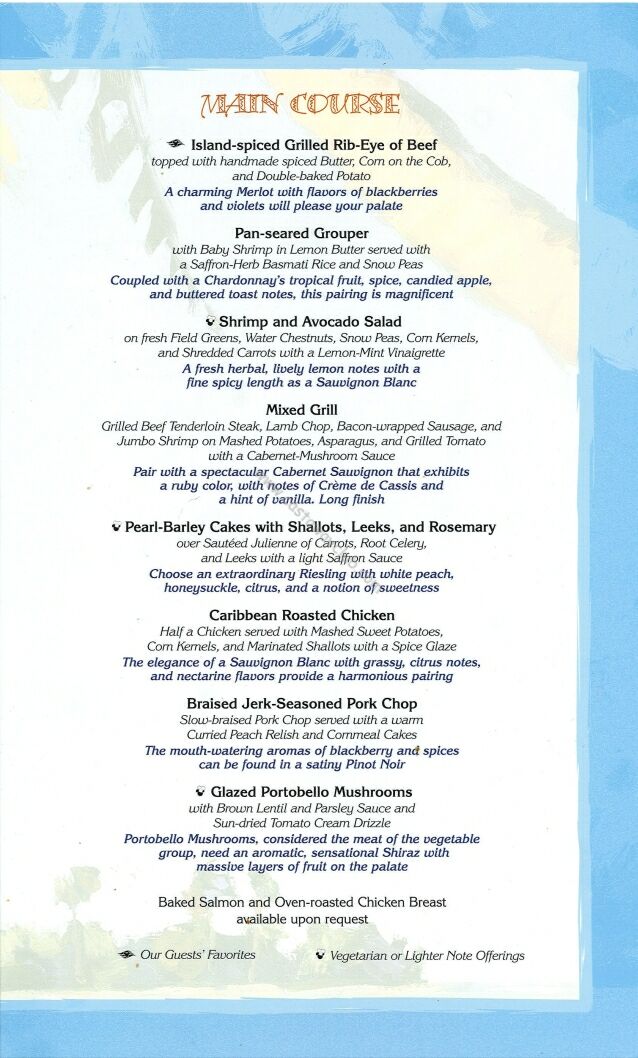 MAIN COURSE

Island-spiced Grilled Rib-Eye of Beef
topped with handmade spiced Butter, Corn on the Cob, and Double-baked Potato
A charming Merlot with flavors of blackberries and violets will please your palate

Pan-seared Grouper
with Baby Shrimp in Lemon Butter served with a Saffron-Herb Basmati Rice and Snow Peas
Coupled with a Chardonnay's tropical fruit, spice, candied apple, and buttered toast notes, this pairing is magnificent

Shrimp and Avocado Salad
on fresh Field Greens, Water Chestnuts, Snow Peas, Corn Kernels, and Shredded Carrots with a Lemon-Mint Vinaigrette
A fresh herbal, lively lemon notes with a fine spicy length as a Sauvignon Blanc

Mixed Grill
Grilled Beef Tenderloin Steak, Lamb Chop, Bacon-wrapped Sausage, and Jumbo Shrimp on Mashed Potatoes, Asparagus, and Grilled Tomato with a Cabernet-Mushroom Sauce
Pair with a spectacular Cabernet Sauvignon that exhibits a ruby color, with notes of Crème de Cassis and a hint of vanilla. Long finish

Pearl-Barley Cakes with Shallots, Leeks, and Rosemary
over Sautéed Julienne of Carrots, Root Celery, and Leeks with a light Saffron Sauce
Choose an extraordinary Riesling with white peach, honeysuckle, citrus, and a notion of sweetness

Caribbean Roasted Chicken
Half a Chicken served with Mashed Sweet Potatoes, Corn Kernels, and Marinated Shallots with a Spice Glaze
The elegance of a Sauvignon Blanc with grassy, citrus notes, and nectarine flavors provide a harmonious pairing

Braised Jerk-Seasoned Pork Chop
Slow-braised Pork Chop served with a warm Curried Peach Relish and Cornmeal Cakes
The mouth-watering aromas of blackberry and spices can be found in a satiny Pinot Noir

Glazed Portobello Mushrooms
with Brown Lentil and Parsley Sauce and Sun-dried Tomato Cream Drizzle
Portobello Mushrooms, considered the meat of the vegetable group, need an aromatic, sensational Shiraz with massive layers of fruit on the palate

Baked Salmon and Oven-roasted Chicken Breast available upon request

Our Guests' Favorites
Vegetarian or Lighter Note Offerings